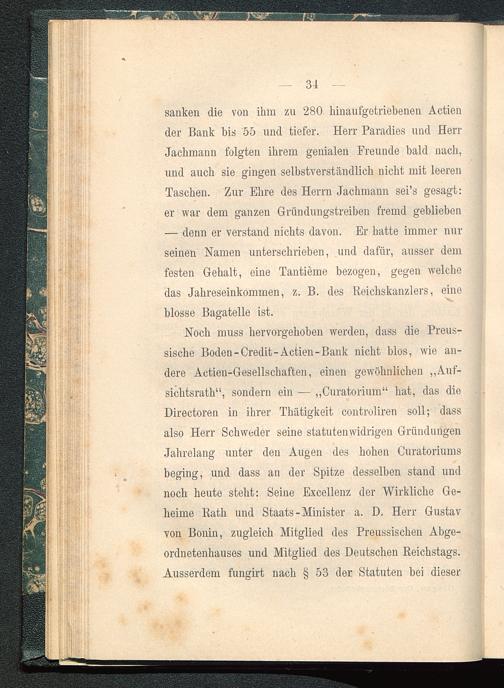 — 34 —

sanken die von ihm zu 280 hinaufgetriebenen Actien der Bank bis 55 und tiefer. Herr Paradies und Herr Jachmann folgten ihrem genialen Freunde bald nach, und auch sie gingen selbstverständlich nicht mit leeren Taschen. Zur Ehre des Herrn Jachmann sei's gesagt: er war dem ganzen Gründungstreiben fremd geblieben — denn er verstand nichts davon. Er hatte immer nur seinen Namen unterschrieben, und dafür, ausser dem festen Gehalt, eine Tantième bezogen, gegen welche das Jahreseinkommen, z. B. des Reichskanzlers, eine blosse Bagatelle ist.

Noch muss hervorgehoben werden, dass die Preussische Boden-Credit-Actien-Bank nicht blos, wie andere Actien-Gesellschaften, einen gewöhnlichen „Aufsichtsrath“, sondern ein — „Curatorium“ hat, das die Directoren in ihrer Thätigkeit controliren soll; dass also Herr Schweder seine statutenwidrigen Gründungen Jahrelang unter den Augen des hohen Curatoriums beging, und dass an der Spitze desselben stand und noch heute steht: Seine Excellenz der Wirkliche Geheime Rath und Staats-Minister a. D. Herr Gustav von Bonin, zugleich Mitglied des Preussischen Abgeordnetenhauses und Mitglied des Deutschen Reichstags. Ausserdem fungirt nach § 53 der Statuten bei dieser